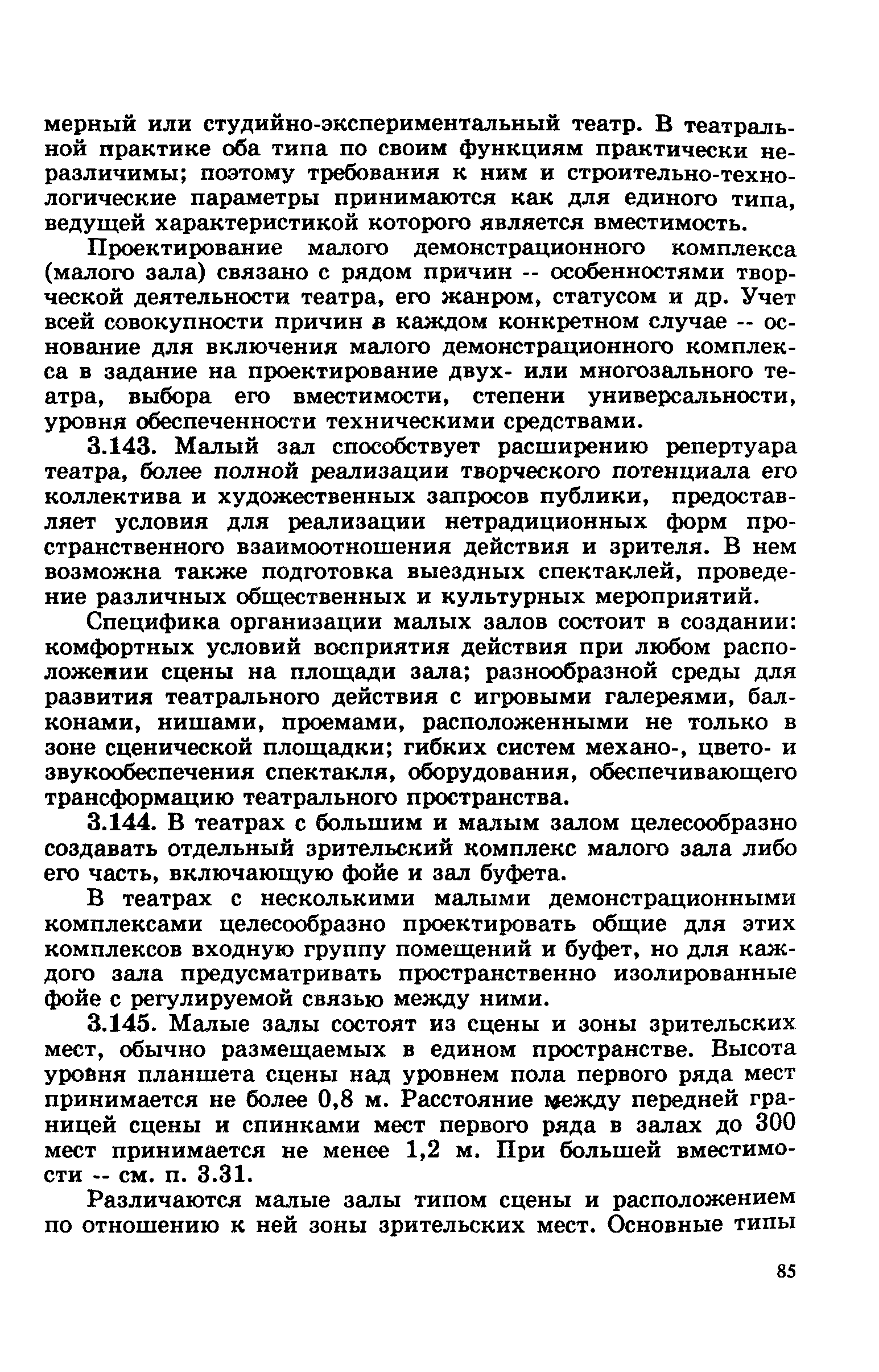 мерный или студийно-экспериментальный театр. В театральной практике оба типа по своим функциям практически неразличимы; поэтому требования к ним и строительно-технологические параметры принимаются как для единого типа, ведущей характеристикой которого является вместимость.

Проектирование малого демонстрационного комплекса (малого зала) связано с рядом причин -- особенностями творческой деятельности театра, его жанром, статусом и др. Учет всей совокупности причин в каждом конкретном случае -- основание для включения малого демонстрационного комплекса в задание на проектирование двух- или многозального театра, выбора его вместимости, степени универсальности, уровня обеспеченности техническими средствами.

3.143. Малый зал способствует расширению репертуара театра, более полной реализации творческого потенциала его коллектива и художественных запросов публики, предоставляет условия для реализации нетрадиционных форм пространственного взаимоотношения действия и зрителя. В нем возможна также подготовка выездных спектаклей, проведение различных общественных и культурных мероприятий.

Специфика организации малых залов состоит в создании: комфортных условий восприятия действия при любом расположении сцены на площади зала; разнообразной среды для развития театрального действия с игровыми галереями, балконами, нишами, проемами, расположенными не только в зоне сценической площадки; гибких систем механо-, цвето- и звукообеспечения спектакля, оборудования, обеспечивающего трансформацию театрального пространства.

3.144. В театрах с большим и малым залом целесообразно создавать отдельный зрительский комплекс малого зала либо его часть, включающую фойе и зал буфета.

В театрах с несколькими малыми демонстрационными комплексами целесообразно проектировать общие для этих комплексов входную группу помещений и буфет, но для каждого зала предусматривать пространственно изолированные фойе с регулируемой связью между ними.

3.145. Малые залы состоят из сцены и зоны зрительских мест, обычно размещаемых в едином пространстве. Высота уровня планшета сцены над уровнем пола первого ряда мест принимается не более 0,8 м. Расстояние между передней границей сцены и спинками мест первого ряда в залах до 300 мест принимается не менее 1,2 м. При большей вместимости -- см. п. 3.31.

Различаются малые залы типом сцены и расположением по отношению к ней зоны зрительских мест. Основные типы

85